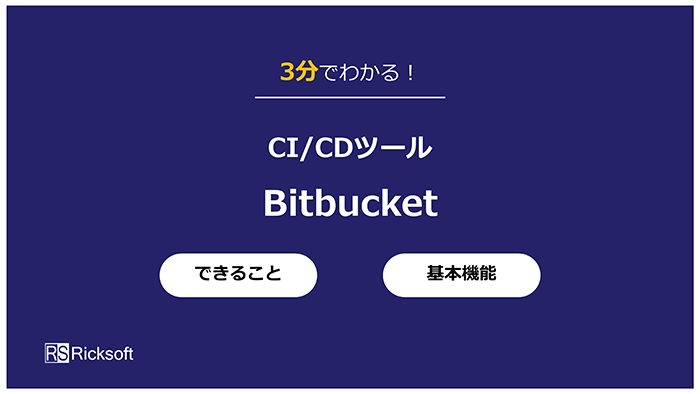 3分でわかる！

CI/CDツール

Bitbucket

できること

基本機能

RS Ricksoft